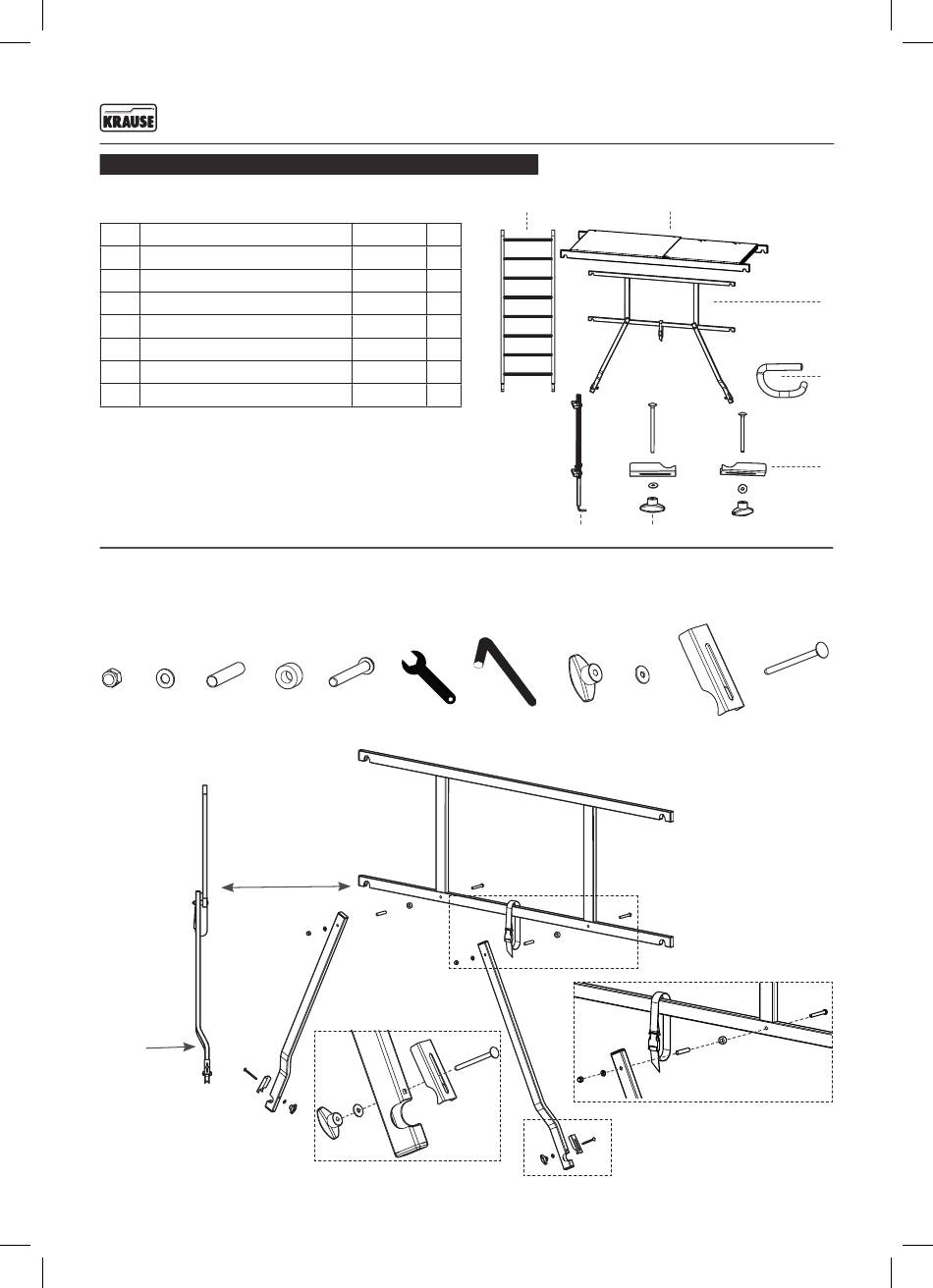 KRAUSE